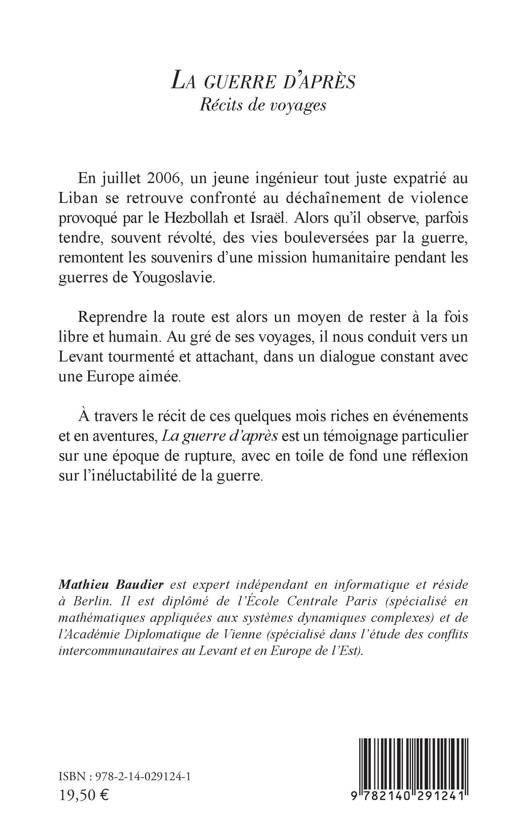 LA GUERRE D'APRÈS
Récits de voyages

En juillet 2006, un jeune ingénieur tout juste expatrié au Liban se retrouve confronté au déchaînement de violence provoqué par le Hezbollah et Israël. Alors qu'il observe, parfois tendre, souvent révolté, des vies bouleversées par la guerre, remontent les souvenirs d'une mission humanitaire pendant les guerres de Yougoslavie.

Reprendre la route est alors un moyen de rester à la fois libre et humain. Au gré de ses voyages, il nous conduit vers un Levant tourmenté et attachant, dans un dialogue constant avec une Europe aimée.

À travers le récit de ces quelques mois riches en événements et en aventures, La guerre d'après est un témoignage particulier sur une époque de rupture, avec en toile de fond une réflexion sur l'inéluctabilité de la guerre.

Mathieu Baudier est expert indépendant en informatique et réside à Berlin. Il est diplômé de l'École Centrale Paris (spécialisé en mathématiques appliquées aux systèmes dynamiques complexes) et de l'Académie Diplomatique de Vienne (spécialisé dans l'étude des conflits intercommunautaires au Levant et en Europe de l'Est).

ISBN : 978-2-14-029124-1
19,50 €

9 782140 291241